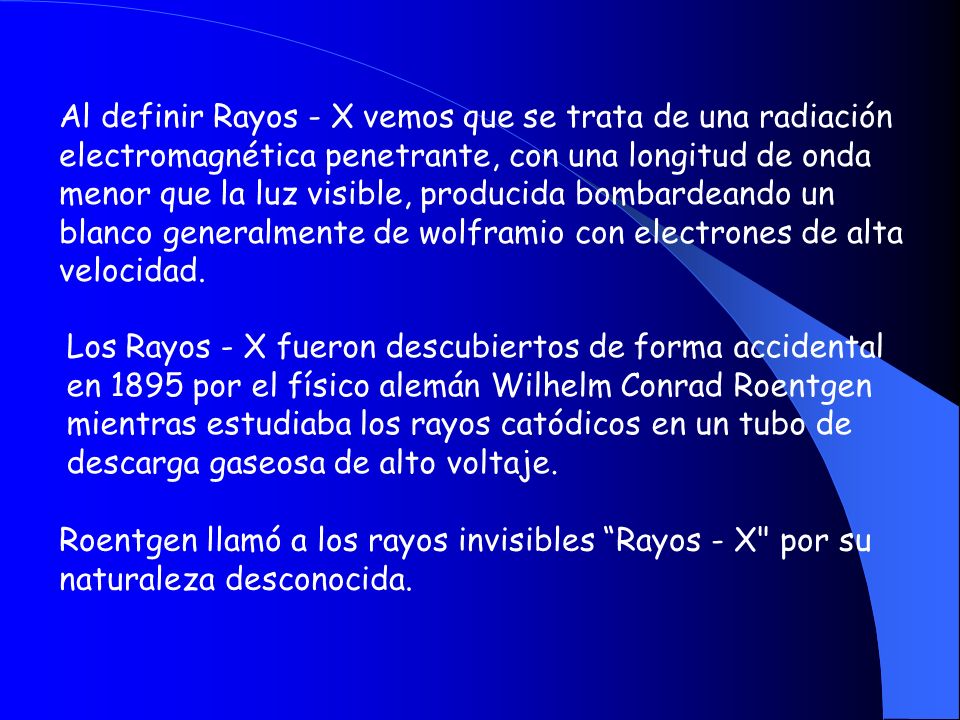 Al definir Rayos - X vemos que se trata de una radiación electromagnética penetrante, con una longitud de onda menor que la luz visible, producida bombardeando un blanco generalmente de wolframio con electrones de alta velocidad.

Los Rayos - X fueron descubiertos de forma accidental en 1895 por el físico alemán Wilhelm Conrad Roentgen mientras estudiaba los rayos catódicos en un tubo de descarga gaseosa de alto voltaje.

Roentgen llamó a los rayos invisibles “Rayos - X" por su naturaleza desconocida.